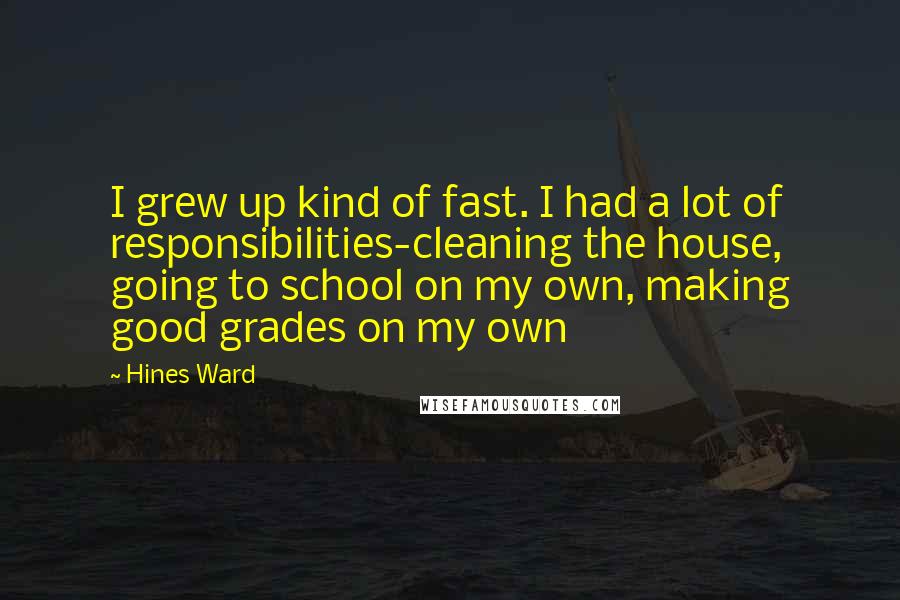 I grew up kind of fast. I had a lot of responsibilities-cleaning the house, going to school on my own, making good grades on my own

~ Hines Ward

WISEFAMOUSQUOTES.COM